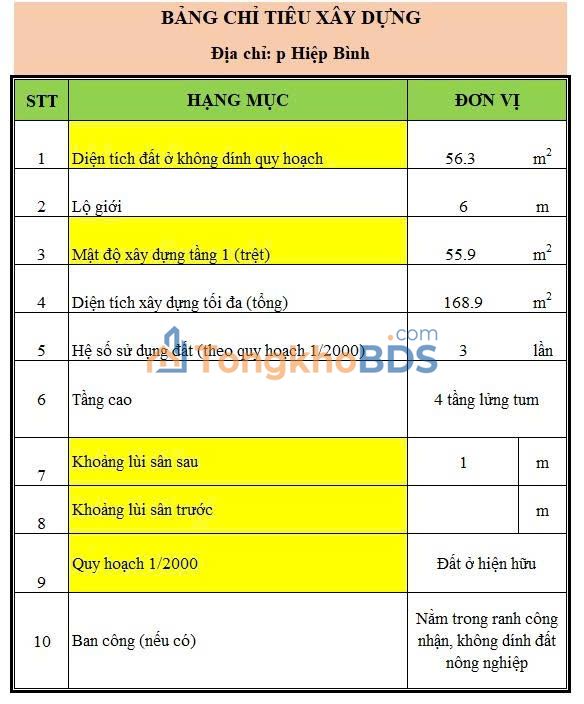 BẢNG CHỈ TIÊU XÂY DỰNG

Địa chỉ: p Hiệp Bình

| STT | HẠNG MỤC | ĐƠN VỊ | |
|---|---|---|---|
| 1 | Diện tích đất ở không dính quy hoạch | 56.3 | $m^2$ |
| 2 | Lộ giới | 6 | m |
| 3 | Mật độ xây dựng tầng 1 (trệt) | 55.9 | $m^2$ |
| 4 | Diện tích xây dựng tối đa (tổng) | 168.9 | $m^2$ |
| 5 | Hệ số sử dụng đất (theo quy hoạch 1/2000) | 3 | lần |
| 6 | Tầng cao | 4 tầng lửng tum | |
| 7 | Khoảng lùi sân sau | 1 | m |
| 8 | Khoảng lùi sân trước | | m |
| 9 | Quy hoạch 1/2000 | Đất ở hiện hữu | |
| 10 | Ban công (nếu có) | Nằm trong ranh công nhận, không dính đất nông nghiệp | |

TongkhoBDS.com